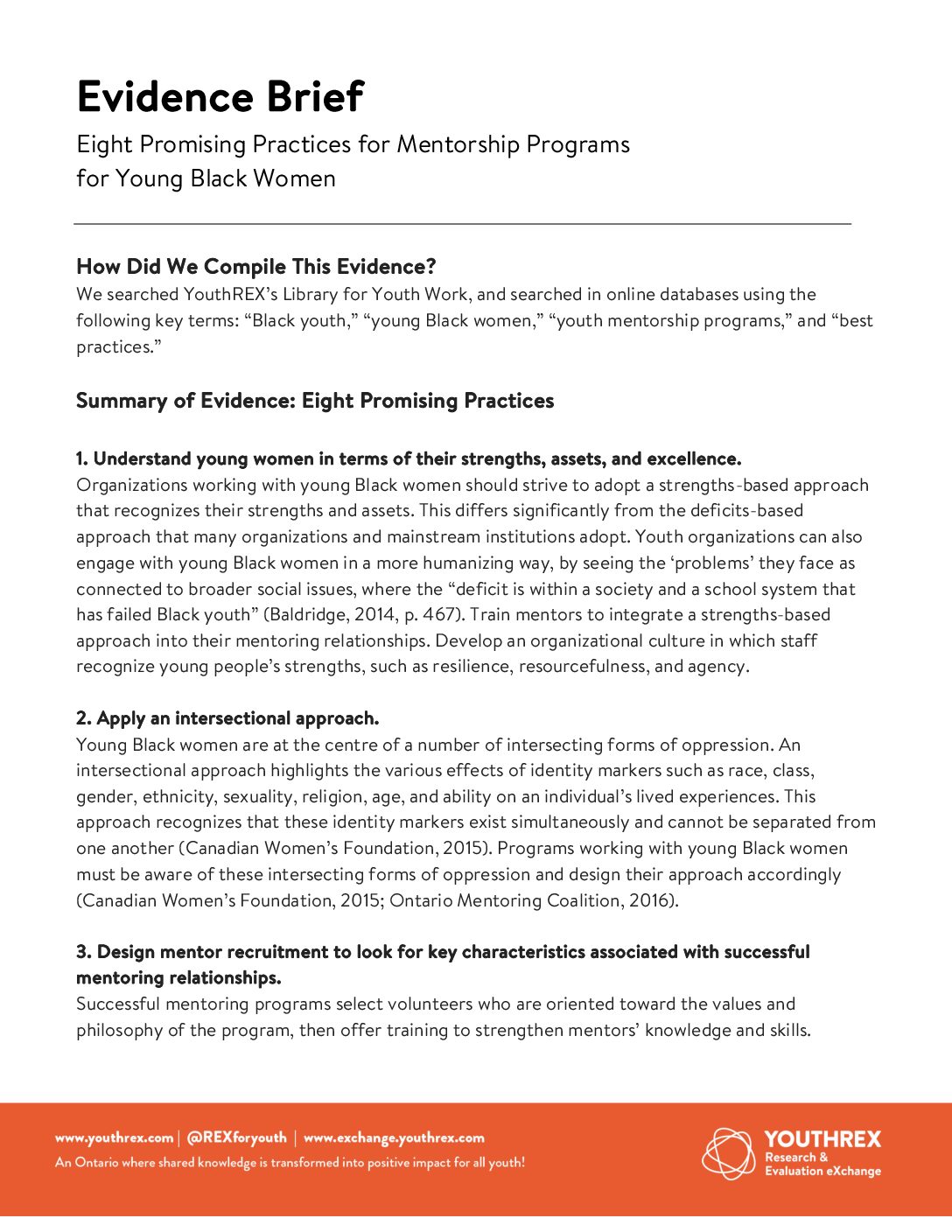 Evidence Brief

Eight Promising Practices for Mentorship Programs for Young Black Women

How Did We Compile This Evidence?

We searched YouthREX's Library for Youth Work, and searched in online databases using the following key terms: "Black youth," "young Black women," "youth mentorship programs," and "best practices."

Summary of Evidence: Eight Promising Practices

1. Understand young women in terms of their strengths, assets, and excellence.

Organizations working with young Black women should strive to adopt a strengths-based approach that recognizes their strengths and assets. This differs significantly from the deficits-based approach that many organizations and mainstream institutions adopt. Youth organizations can also engage with young Black women in a more humanizing way, by seeing the 'problems' they face as connected to broader social issues, where the "deficit is within a society and a school system that has failed Black youth" (Baldridge, 2014, p. 467). Train mentors to integrate a strengths-based approach into their mentoring relationships. Develop an organizational culture in which staff recognize young people's strengths, such as resilience, resourcefulness, and agency.

2. Apply an intersectional approach.

Young Black women are at the centre of a number of intersecting forms of oppression. An intersectional approach highlights the various effects of identity markers such as race, class, gender, ethnicity, sexuality, religion, age, and ability on an individual's lived experiences. This approach recognizes that these identity markers exist simultaneously and cannot be separated from one another (Canadian Women's Foundation, 2015). Programs working with young Black women must be aware of these intersecting forms of oppression and design their approach accordingly (Canadian Women's Foundation, 2015; Ontario Mentoring Coalition, 2016).

3. Design mentor recruitment to look for key characteristics associated with successful mentoring relationships.

Successful mentoring programs select volunteers who are oriented toward the values and philosophy of the program, then offer training to strengthen mentors' knowledge and skills.

www.youthrex.com | @REXforyouth | www.exchange.youthrex.com

An Ontario where shared knowledge is transformed into positive impact for all youth!

YOUTHREX Research & Evaluation eXchange